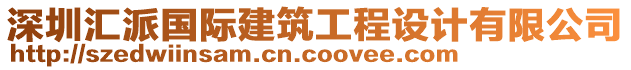 深圳汇派国际建筑工程设计有限公司
http://szedwiinsam.cn.coovee.com